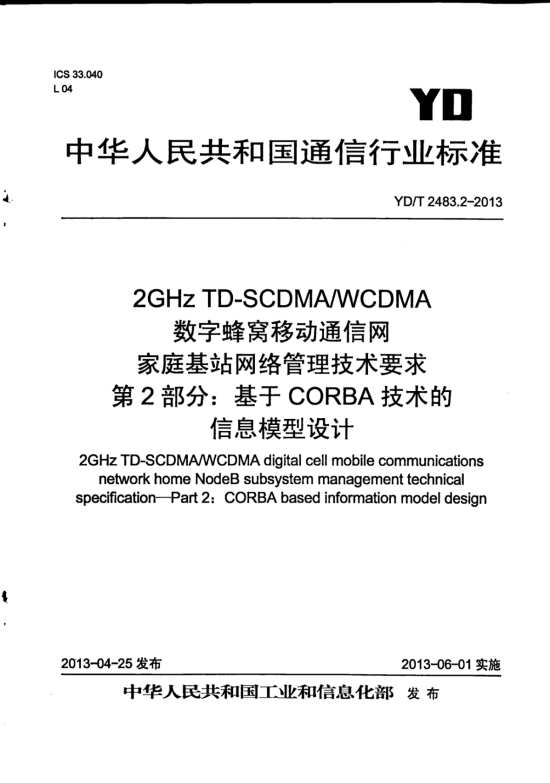 ICS 33.040
L 04

YD

中华人民共和国通信行业标准

YD/T 2483.2-2013

2GHz TD-SCDMA/WCDMA
数字蜂窝移动通信网
家庭基站网络管理技术要求
第 2 部分：基于 CORBA 技术的
信息模型设计

2GHz TD-SCDMA/WCDMA digital cell mobile communications network home NodeB subsystem management technical specification—Part 2：CORBA based information model design

2013-04-25 发布

2013-06-01 实施

中华人民共和国工业和信息化部 发 布